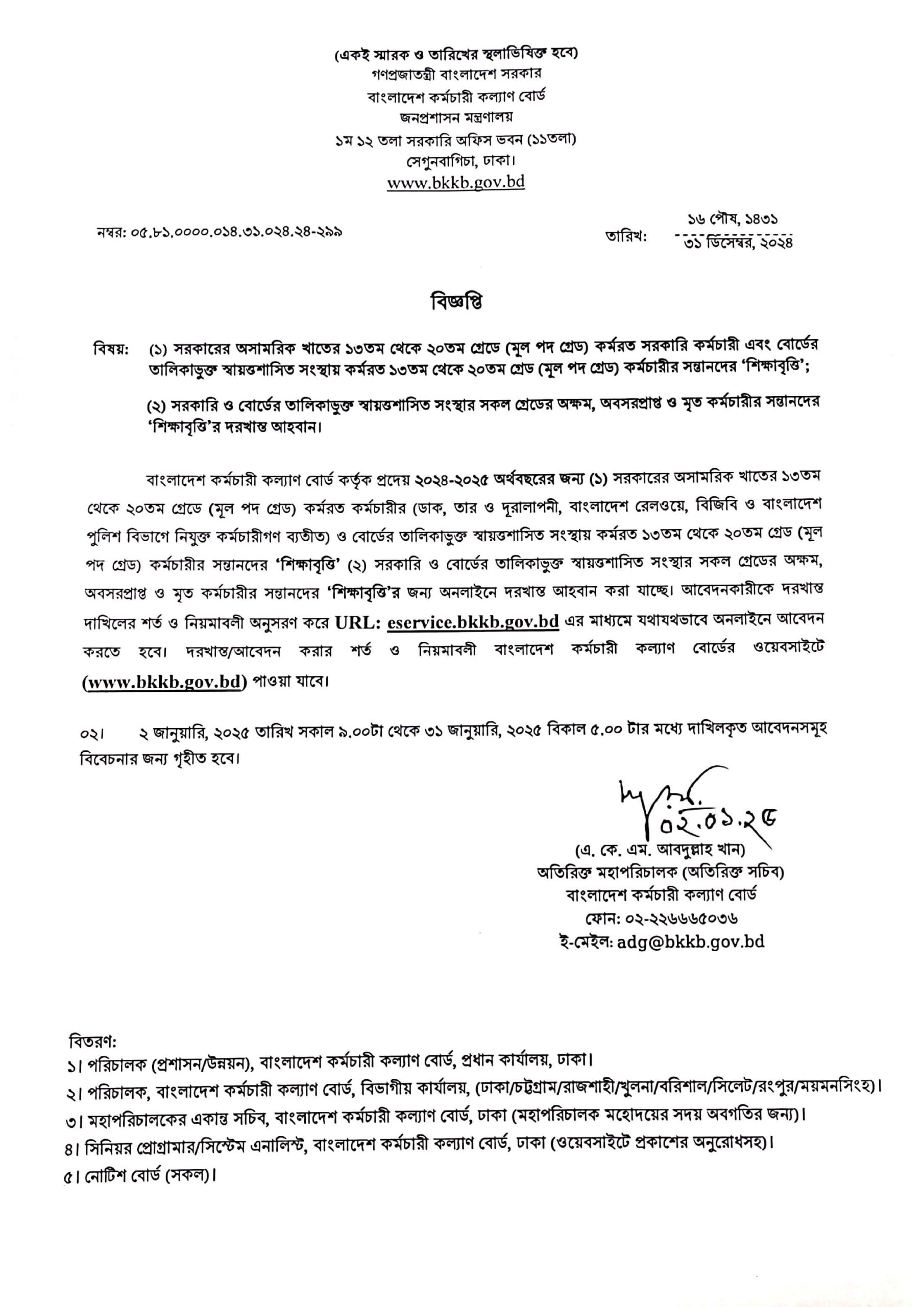 (একই স্মারক ও তারিখের স্থলাভিষিক্ত হবে)
গণপ্রজাতন্ত্রী বাংলাদেশ সরকার
বাংলাদেশ কর্মচারী কল্যাণ বোর্ড
জনপ্রশাসন মন্ত্রণালয়
১ম ১২ তলা সরকারি অফিস ভবন (১১তলা)
সেগুনবাগিচা, ঢাকা।
www.bkkb.gov.bd

নম্বর: ০৫.৮১.০০০০.০১৪.৩১.০২৪.২৪-২৯৯

তারিখ: ১৬ পৌষ, ১৪৩১
৩১ ডিসেম্বর, ২০২৪

বিজ্ঞপ্তি

বিষয়: (১) সরকারের অসামরিক খাতের ১৩তম থেকে ২০তম গ্রেডে (মূল পদ গ্রেড) কর্মরত সরকারি কর্মচারী এবং বোর্ডের তালিকাভুক্ত স্বায়ত্তশাসিত সংস্থায় কর্মরত ১৩তম থেকে ২০তম গ্রেড (মূল পদ গ্রেড) কর্মচারীর সন্তানদের 'শিক্ষাবৃত্তি';

(২) সরকারি ও বোর্ডের তালিকাভুক্ত স্বায়ত্তশাসিত সংস্থার সকল গ্রেডের অক্ষম, অবসরপ্রাপ্ত ও মৃত কর্মচারীর সন্তানদের 'শিক্ষাবৃত্তি'র দরখাস্ত আহবান।

বাংলাদেশ কর্মচারী কল্যাণ বোর্ড কর্তৃক প্রদেয় ২০২৪-২০২৫ অর্থবছরের জন্য (১) সরকারের অসামরিক খাতের ১৩তম থেকে ২০তম গ্রেডে (মূল পদ গ্রেড) কর্মরত কর্মচারীর (ডাক, তার ও দূরালাপনী, বাংলাদেশ রেলওয়ে, বিজিবি ও বাংলাদেশ পুলিশ বিভাগে নিযুক্ত কর্মচারীগণ ব্যতীত) ও বোর্ডের তালিকাভুক্ত স্বায়ত্তশাসিত সংস্থায় কর্মরত ১৩তম থেকে ২০তম গ্রেড (মূল পদ গ্রেড) কর্মচারীর সন্তানদের 'শিক্ষাবৃত্তি' (২) সরকারি ও বোর্ডের তালিকাভুক্ত স্বায়ত্তশাসিত সংস্থার সকল গ্রেডের অক্ষম, অবসরপ্রাপ্ত ও মৃত কর্মচারীর সন্তানদের 'শিক্ষাবৃত্তি'র জন্য অনলাইনে দরখাস্ত আহবান করা যাচ্ছে। আবেদনকারীকে দরখাস্ত দাখিলের শর্ত ও নিয়মাবলী অনুসরণ করে URL: eservice.bkkb.gov.bd এর মাধ্যমে যথাযথভাবে অনলাইনে আবেদন করতে হবে। দরখাস্ত/আবেদন করার শর্ত ও নিয়মাবলী বাংলাদেশ কর্মচারী কল্যাণ বোর্ডের ওয়েবসাইটে (www.bkkb.gov.bd) পাওয়া যাবে।

০২। ২ জানুয়ারি, ২০২৫ তারিখ সকাল ৯.০০টা থেকে ৩১ জানুয়ারি, ২০২৫ বিকাল ৫.০০ টার মধ্যে দাখিলকৃত আবেদনসমূহ বিবেচনার জন্য গৃহীত হবে।

০২.০১.২৫
(এ. কে. এম. আবদুল্লাহ খান)
অতিরিক্ত মহাপরিচালক (অতিরিক্ত সচিব)
বাংলাদেশ কর্মচারী কল্যাণ বোর্ড
ফোন: ০২-২২৬৬৬৫০৩৬
ই-মেইল: adg@bkkb.gov.bd

বিতরণ:
১। পরিচালক (প্রশাসন/উন্নয়ন), বাংলাদেশ কর্মচারী কল্যাণ বোর্ড, প্রধান কার্যালয়, ঢাকা।
২। পরিচালক, বাংলাদেশ কর্মচারী কল্যাণ বোর্ড, বিভাগীয় কার্যালয়, (ঢাকা/চট্টগ্রাম/রাজশাহী/খুলনা/বরিশাল/সিলেট/রংপুর/ময়মনসিংহ)।
৩। মহাপরিচালকের একান্ত সচিব, বাংলাদেশ কর্মচারী কল্যাণ বোর্ড, ঢাকা (মহাপরিচালক মহোদয়ের সদয় অবগতির জন্য)।
৪। সিনিয়র প্রোগ্রামার/সিস্টেম এনালিস্ট, বাংলাদেশ কর্মচারী কল্যাণ বোর্ড, ঢাকা (ওয়েবসাইটে প্রকাশের অনুরোধসহ)।
৫। নোটিশ বোর্ড (সকল)।